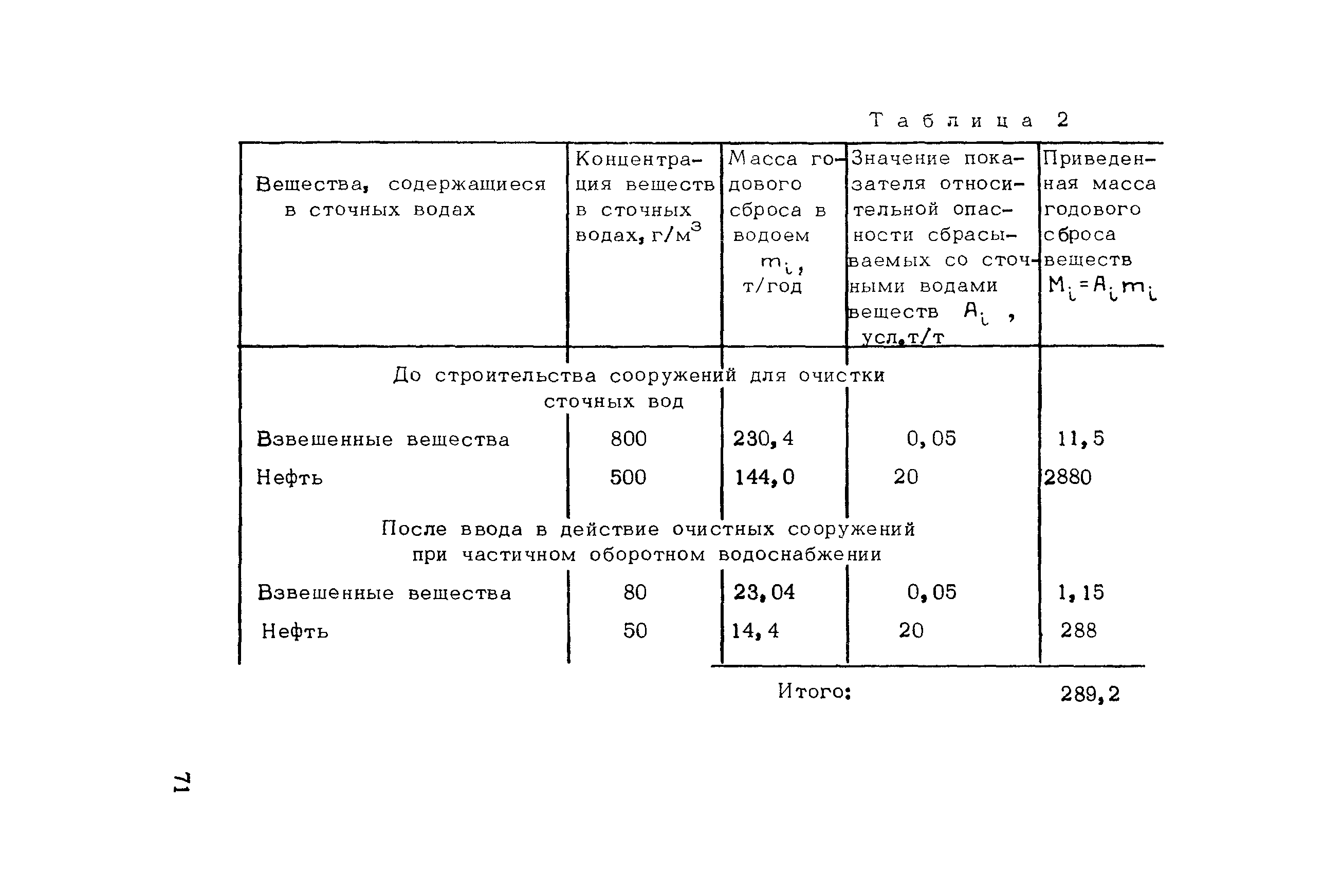 Таблица 2

| Вещества, содержащиеся в сточных водах | Концентрация веществ в сточных водах, г/м$^3$ | Масса годового сброса в водоем $m_i$, т/год | Значение показателя относительной опасности сбрасываемых со сточными водами веществ $A_i$, усл.т/т | Приведенная масса годового сброса веществ $M_i = A_i m_i$ |
|---|---|---|---|---|
| До строительства сооружений для очистки сточных вод | | | | |
| Взвешенные вещества | 800 | 230,4 | 0,05 | 11,5 |
| Нефть | 500 | 144,0 | 20 | 2880 |
| После ввода в действие очистных сооружений при частичном оборотном водоснабжении | | | | |
| Взвешенные вещества | 80 | 23,04 | 0,05 | 1,15 |
| Нефть | 50 | 14,4 | 20 | 288 |
| | | Итого: | | 289,2 |

71